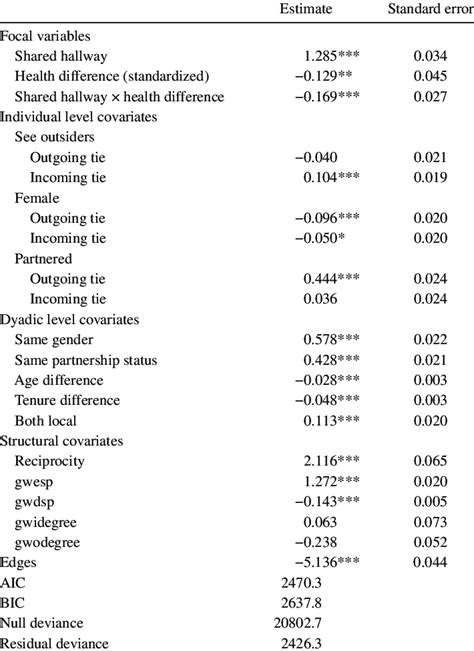 |  | Estimate | Standard error |
|---|---|---|
| Focal variables |  |  |
| Shared hallway | 1.285*** | 0.034 |
| Health difference (standardized) | −0.129** | 0.045 |
| Shared hallway × health difference | −0.169*** | 0.027 |
| Individual level covariates |  |  |
| See outsiders |  |  |
| Outgoing tie | −0.040 | 0.021 |
| Incoming tie | 0.104*** | 0.019 |
| Female |  |  |
| Outgoing tie | −0.096*** | 0.020 |
| Incoming tie | −0.050* | 0.020 |
| Partnered |  |  |
| Outgoing tie | 0.444*** | 0.024 |
| Incoming tie | 0.036 | 0.024 |
| Dyadic level covariates |  |  |
| Same gender | 0.578*** | 0.022 |
| Same partnership status | 0.428*** | 0.021 |
| Age difference | −0.028*** | 0.003 |
| Tenure difference | −0.048*** | 0.003 |
| Both local | 0.113*** | 0.020 |
| Structural covariates |  |  |
| Reciprocity | 2.116*** | 0.065 |
| gwesp | 1.272*** | 0.020 |
| gwdsp | −0.143*** | 0.005 |
| gwidegree | 0.063 | 0.073 |
| gwodegree | −0.238 | 0.052 |
| Edges | −5.136*** | 0.044 |
| AIC | 2470.3 |  |
| BIC | 2637.8 |  |
| Null deviance | 20802.7 |  |
| Residual deviance | 2426.3 |  |